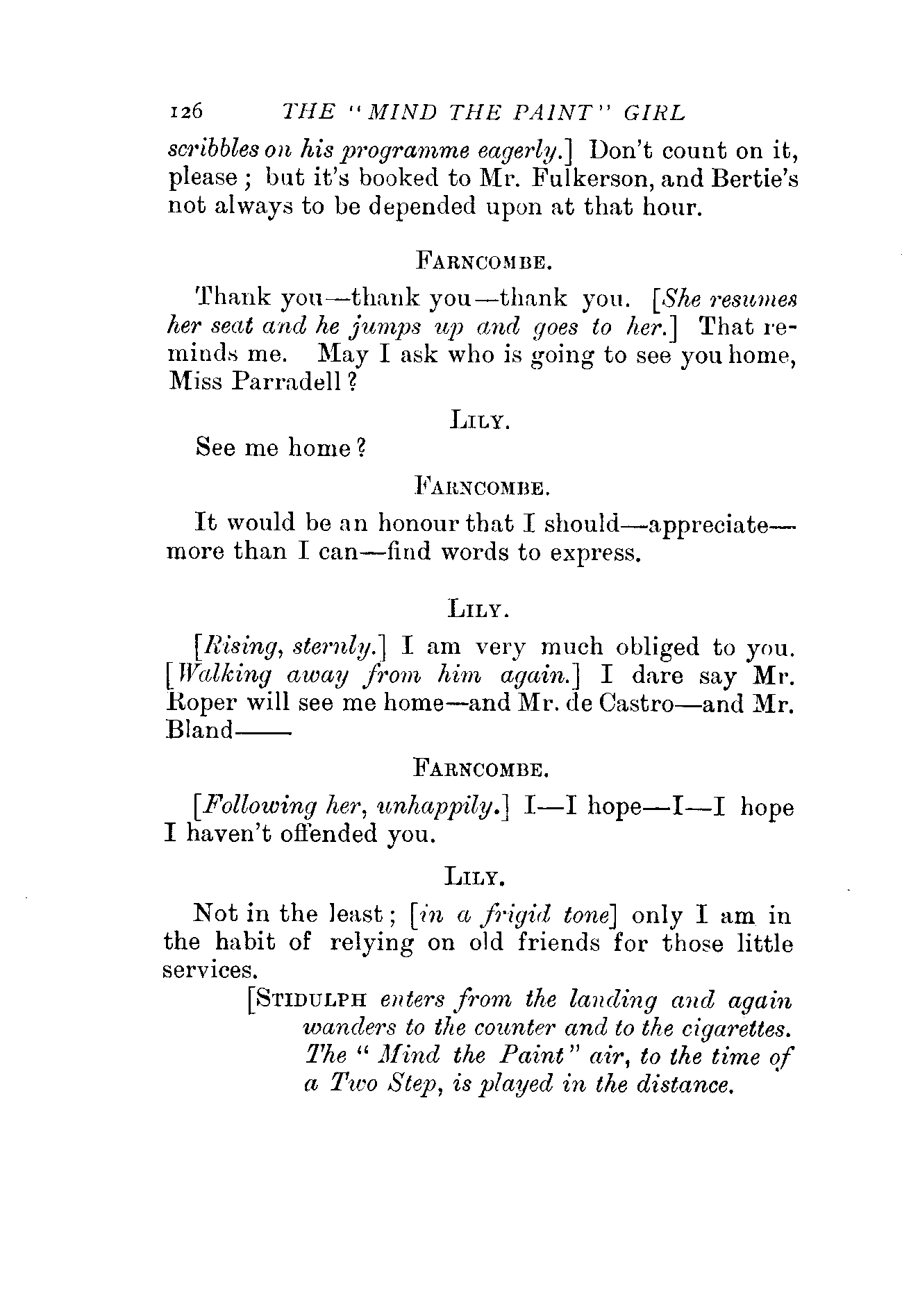 126 THE "MIND THE PAINT" GIRL

scribbles on his programme eagerly.] Don't count on it, please; but it's booked to Mr. Fulkerson, and Bertie's not always to be depended upon at that hour.

FARNCOMBE.

Thank you—thank you—thank you. [She resumes her seat and he jumps up and goes to her.] That reminds me. May I ask who is going to see you home, Miss Parradell?

LILY.

See me home?

FARNCOMBE.

It would be an honour that I should—appreciate—more than I can—find words to express.

LILY.

[Rising, sternly.] I am very much obliged to you. [Walking away from him again.] I dare say Mr. Roper will see me home—and Mr. de Castro—and Mr. Bland——

FARNCOMBE.

[Following her, unhappily.] I—I hope—I—I hope I haven't offended you.

LILY.

Not in the least; [in a frigid tone] only I am in the habit of relying on old friends for those little services.

[STIDULPH enters from the landing and again wanders to the counter and to the cigarettes. The "Mind the Paint" air, to the time of a Two Step, is played in the distance.